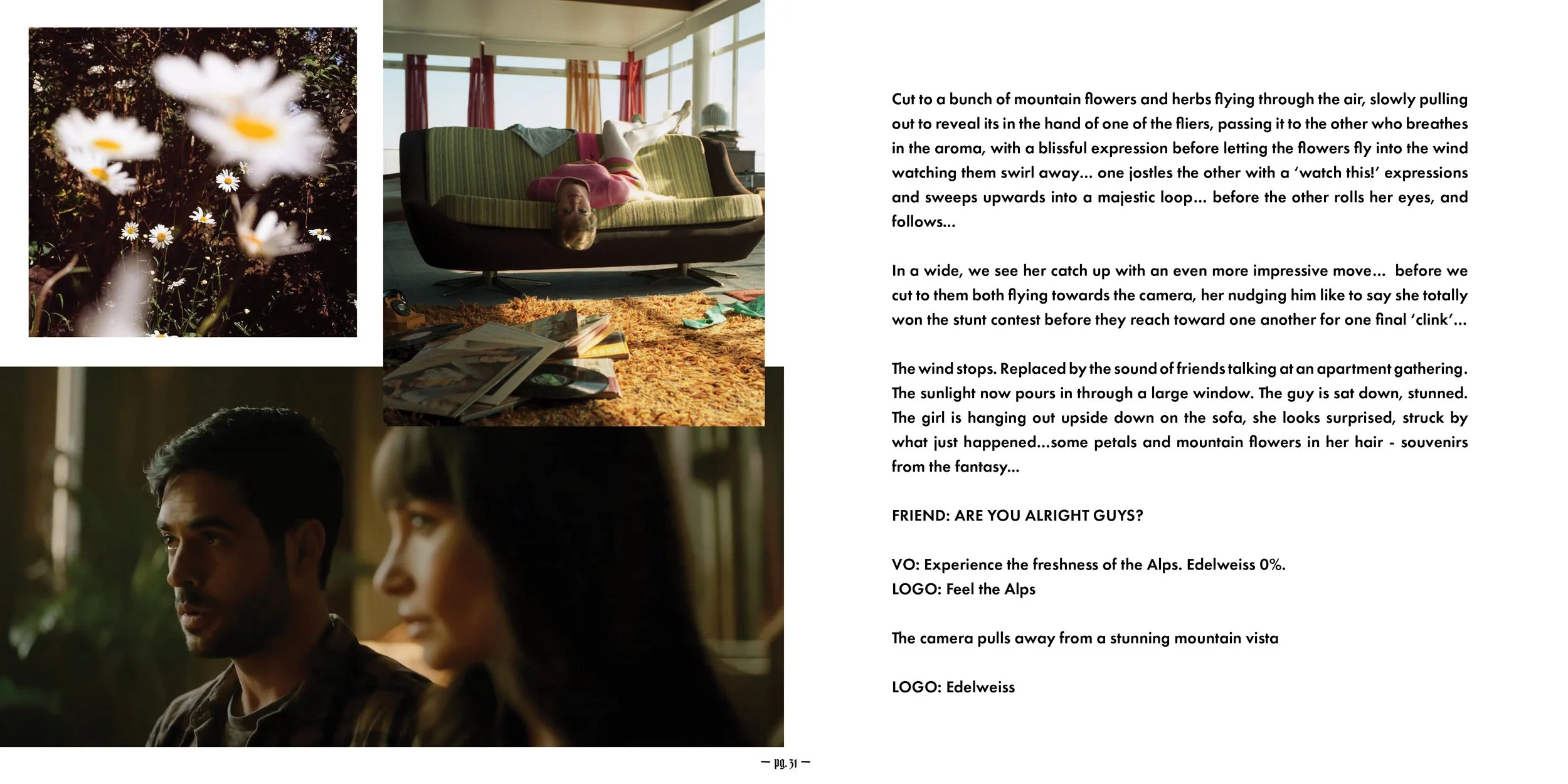 Cut to a bunch of mountain flowers and herbs flying through the air, slowly pulling out to reveal its in the hand of one of the fliers, passing it to the other who breathes in the aroma, with a blissful expression before letting the flowers fly into the wind watching them swirl away... one jostles the other with a 'watch this!' expressions and sweeps upwards into a majestic loop... before the other rolls her eyes, and follows...

In a wide, we see her catch up with an even more impressive move... before we cut to them both flying towards the camera, her nudging him like to say she totally won the stunt contest before they reach toward one another for one final 'clink'...

The wind stops. Replaced by the sound of friends talking at an apartment gathering. The sunlight now pours in through a large window. The guy is sat down, stunned. The girl is hanging out upside down on the sofa, she looks surprised, struck by what just happened...some petals and mountain flowers in her hair - souvenirs from the fantasy...

FRIEND: ARE YOU ALRIGHT GUYS?

VO: Experience the freshness of the Alps. Edelweiss 0%.
LOGO: Feel the Alps

The camera pulls away from a stunning mountain vista

LOGO: Edelweiss

— pg. 31 —